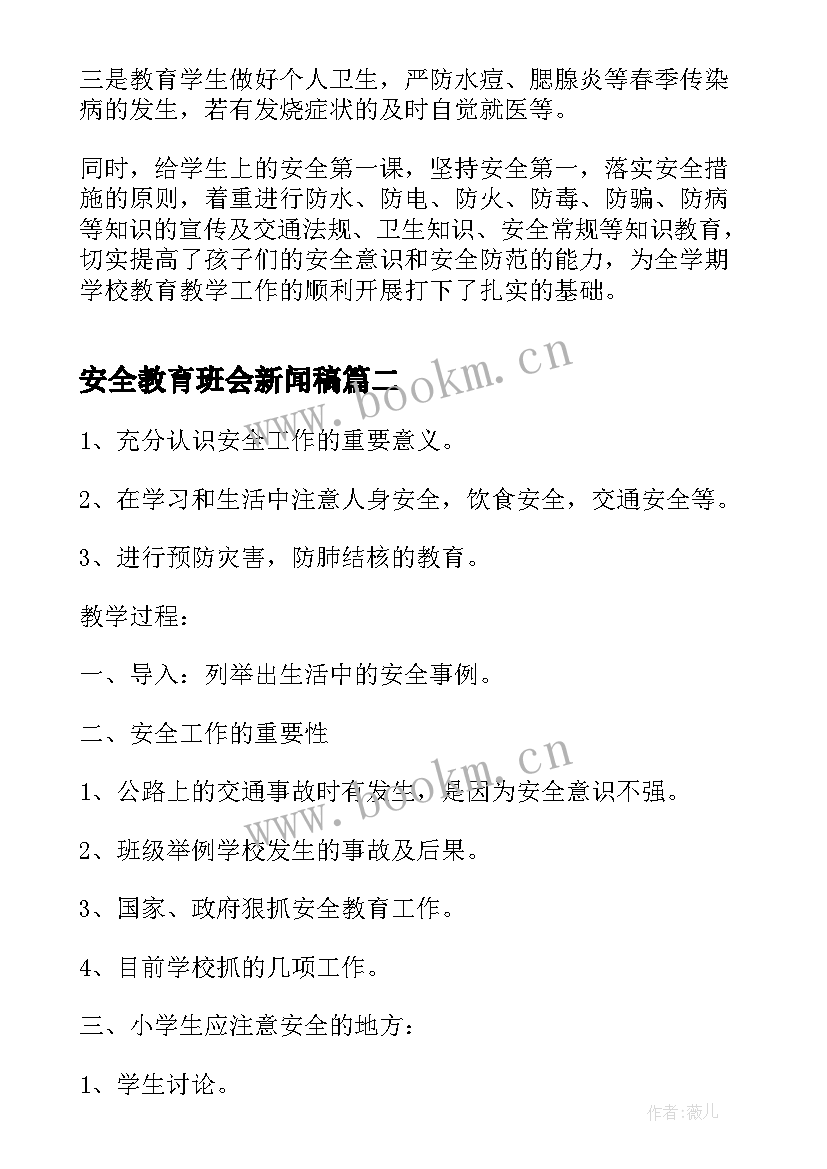 三是教育学生做好个人卫生，严防水痘、腮腺炎等春季传染病的发生，若有发烧症状的及时自觉就医等。

同时，给学生上的安全第一课，坚持安全第一，落实安全措施的原则，着重进行防水、防电、防火、防毒、防骗、防病等知识的宣传及交通法规、卫生知识、安全常规等知识教育，切实提高了孩子们的安全意识和安全防范的能力，为全学期学校教育教学工作的顺利开展打下了扎实的基础。

安全教育班会新闻稿篇二

www.bookm.cn

1、充分认识安全工作的重要意义。

2、在学习和生活中注意人身安全，饮食安全，交通安全等。

3、进行预防灾害，防肺结核的教育。

教学过程：

一、导入：列举出生活中的安全事例。

二、安全工作的重要性

www.bookm.cn

1、公路上的交通事故时有发生，是因为安全意识不强。

2、班级举例学校发生的事故及后果。

3、国家、政府狠抓安全教育工作。

4、目前学校抓的几项工作。

三、小学生应注意安全的地方：

1、学生讨论。

作者：薇儿